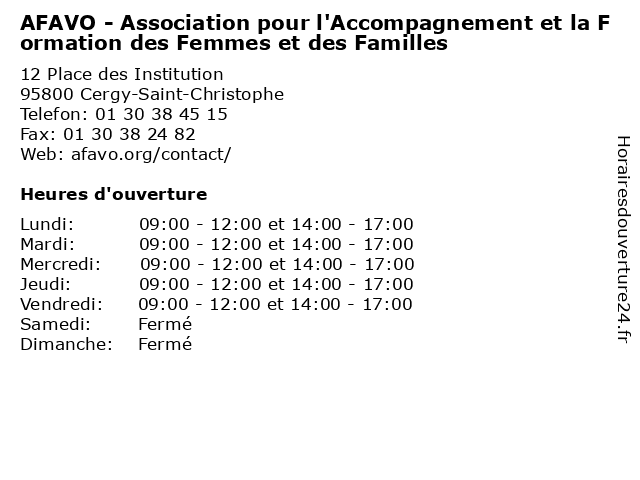 AFAVO - Association pour l'Accompagnement et la Formation des Femmes et des Familles

12 Place des Institution
95800 Cergy-Saint-Christophe
Telefon: 01 30 38 45 15
Fax: 01 30 38 24 82
Web: afavo.org/contact/

Heures d'ouverture

| | |
|---|---|
| Lundi: | 09:00 - 12:00 et 14:00 - 17:00 |
| Mardi: | 09:00 - 12:00 et 14:00 - 17:00 |
| Mercredi: | 09:00 - 12:00 et 14:00 - 17:00 |
| Jeudi: | 09:00 - 12:00 et 14:00 - 17:00 |
| Vendredi: | 09:00 - 12:00 et 14:00 - 17:00 |
| Samedi: | Fermé |
| Dimanche: | Fermé |

Horairesdouverture24.fr